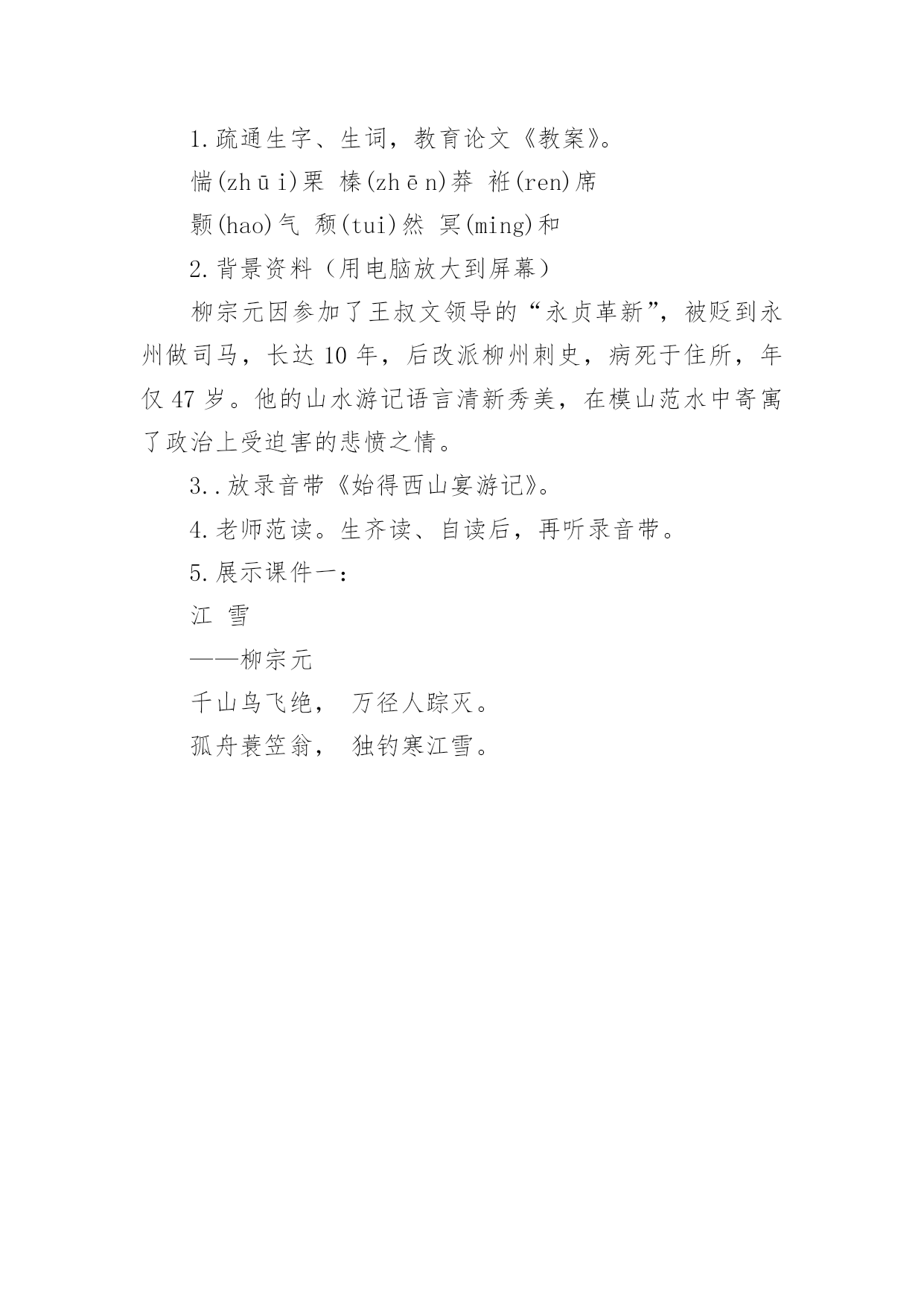 1.疏通生字、生词，教育论文《教案》。

惴(zhūi)栗 榛(zhēn)莽 衽(ren)席

颢(hao)气 颓(tui)然 冥(ming)和

2.背景资料（用电脑放大到屏幕）

柳宗元因参加了王叔文领导的“永贞革新”，被贬到永州做司马，长达 10 年，后改派柳州刺史，病死于住所，年仅 47 岁。他的山水游记语言清新秀美，在模山范水中寄寓了政治上受迫害的悲愤之情。

3..放录音带《始得西山宴游记》。

4.老师范读。生齐读、自读后，再听录音带。

5.展示课件一：

江 雪

——柳宗元

千山鸟飞绝， 万径人踪灭。

孤舟蓑笠翁， 独钓寒江雪。